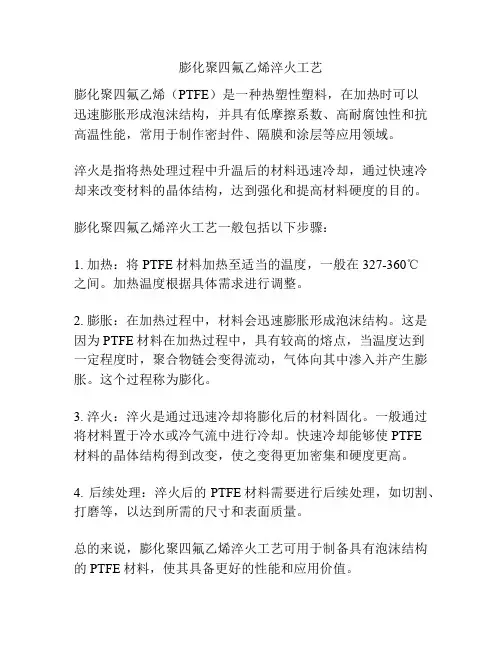 膨化聚四氟乙烯淬火工艺

膨化聚四氟乙烯（PTFE）是一种热塑性塑料，在加热时可以迅速膨胀形成泡沫结构，并具有低摩擦系数、高耐腐蚀性和抗高温性能，常用于制作密封件、隔膜和涂层等应用领域。

淬火是指将热处理过程中升温后的材料迅速冷却，通过快速冷却来改变材料的晶体结构，达到强化和提高材料硬度的目的。

膨化聚四氟乙烯淬火工艺一般包括以下步骤：

1. 加热：将 PTFE 材料加热至适当的温度，一般在 327-360℃之间。加热温度根据具体需求进行调整。

2. 膨胀：在加热过程中，材料会迅速膨胀形成泡沫结构。这是因为 PTFE 材料在加热过程中，具有较高的熔点，当温度达到一定程度时，聚合物链会变得流动，气体向其中渗入并产生膨胀。这个过程称为膨化。

3. 淬火：淬火是通过迅速冷却将膨化后的材料固化。一般通过将材料置于冷水或冷气流中进行冷却。快速冷却能够使 PTFE 材料的晶体结构得到改变，使之变得更加密集和硬度更高。

4. 后续处理：淬火后的 PTFE 材料需要进行后续处理，如切割、打磨等，以达到所需的尺寸和表面质量。

总的来说，膨化聚四氟乙烯淬火工艺可用于制备具有泡沫结构的 PTFE 材料，使其具备更好的性能和应用价值。